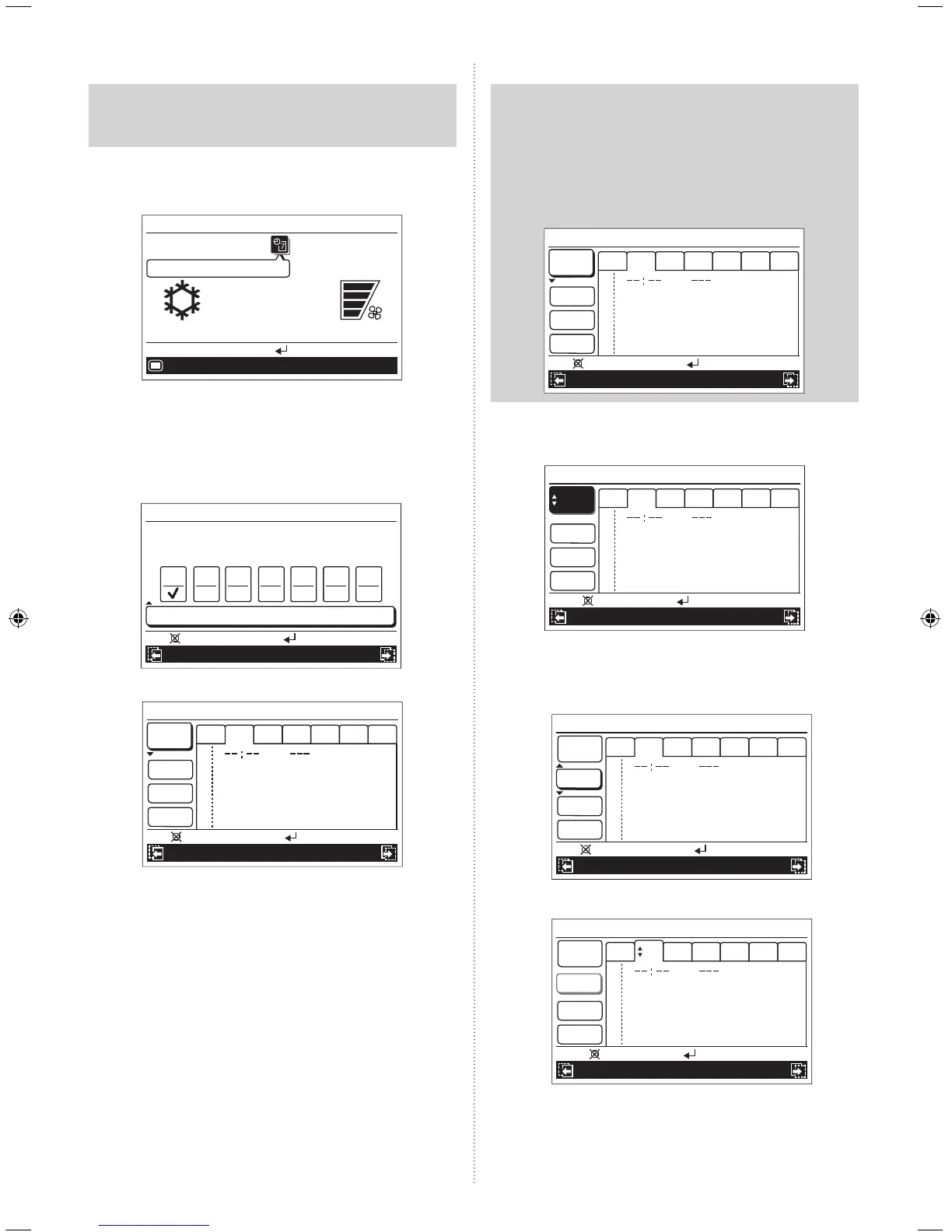 --:-- ---

--:-- ---

--:-- ---

--:-- ---

--:-- ---